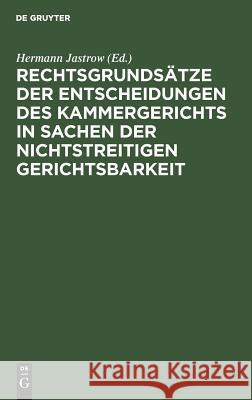 DE GRUYTER

Hermann Jastrow (Ed.)

RECHTSGRUNDSÄTZE DER ENTSCHEIDUNGEN DES KAMMERGERICHTS IN SACHEN DER NICHTSTREITIGEN GERICHTSBARKEIT

DE G

Kraina Książek